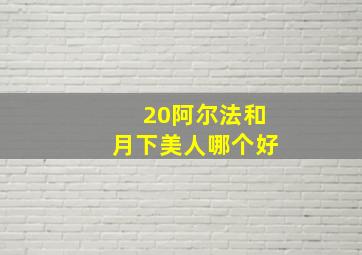 20阿尔法和
月下美人哪个好